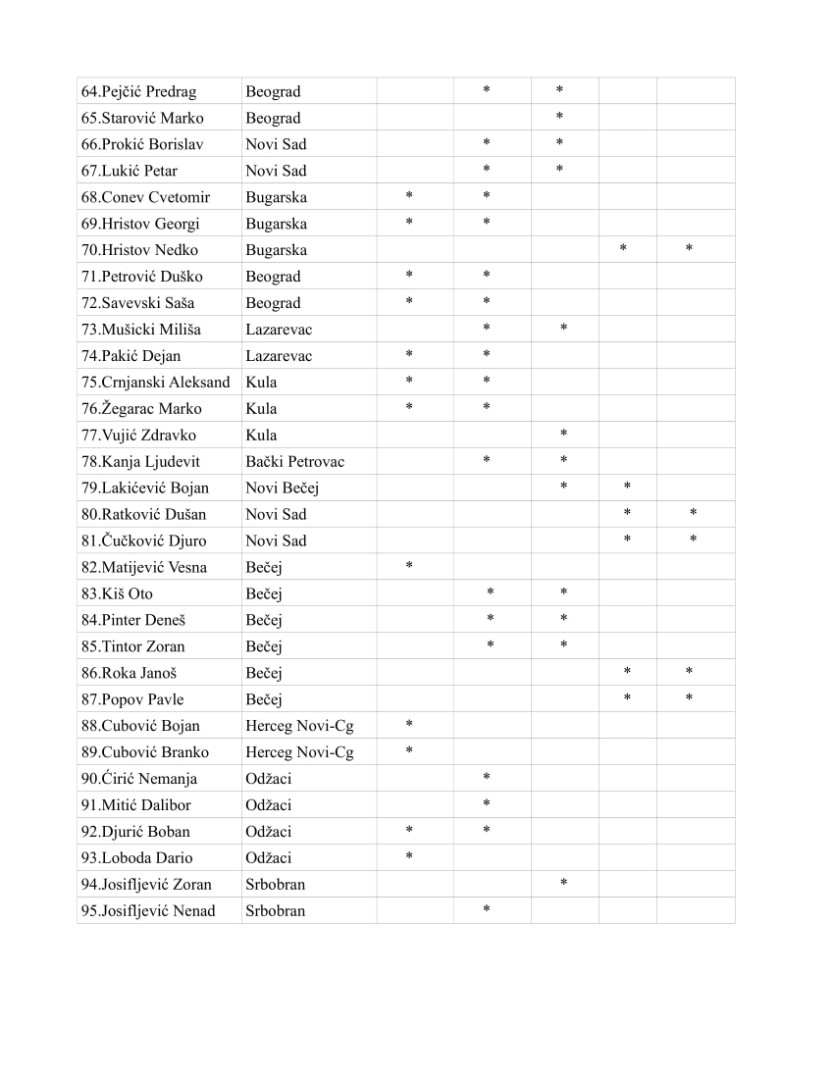 | 64.Pejčić Predrag | Beograd |  | * | * |  |  |
|---|---|---|---|---|---|---|
| 65.Starović Marko | Beograd |  |  | * |  |  |
| 66.Prokić Borislav | Novi Sad |  | * | * |  |  |
| 67.Lukić Petar | Novi Sad |  | * | * |  |  |
| 68.Conev Cvetomir | Bugarska | * | * |  |  |  |
| 69.Hristov Georgi | Bugarska | * | * |  |  |  |
| 70.Hristov Nedko | Bugarska |  |  |  | * | * |
| 71.Petrović Duško | Beograd | * | * |  |  |  |
| 72.Savevski Saša | Beograd | * | * |  |  |  |
| 73.Mušicki Miliša | Lazarevac |  | * | * |  |  |
| 74.Pakić Dejan | Lazarevac | * | * |  |  |  |
| 75.Crnjanski Aleksand | Kula | * | * |  |  |  |
| 76.Žegarac Marko | Kula | * | * |  |  |  |
| 77.Vujić Zdravko | Kula |  |  | * |  |  |
| 78.Kanja Ljudevit | Bački Petrovac |  | * | * |  |  |
| 79.Lakićević Bojan | Novi Bečej |  |  | * | * |  |
| 80.Ratković Dušan | Novi Sad |  |  |  | * | * |
| 81.Čučković Djuro | Novi Sad |  |  |  | * | * |
| 82.Matijević Vesna | Bečej | * |  |  |  |  |
| 83.Kiš Oto | Bečej |  | * | * |  |  |
| 84.Pinter Deneš | Bečej |  | * | * |  |  |
| 85.Tintor Zoran | Bečej |  | * | * |  |  |
| 86.Roka Janoš | Bečej |  |  |  | * | * |
| 87.Popov Pavle | Bečej |  |  |  | * | * |
| 88.Cubović Bojan | Herceg Novi-Cg | * |  |  |  |  |
| 89.Cubović Branko | Herceg Novi-Cg | * |  |  |  |  |
| 90.Ćirić Nemanja | Odžaci |  | * |  |  |  |
| 91.Mitić Dalibor | Odžaci |  | * |  |  |  |
| 92.Djurić Boban | Odžaci | * | * |  |  |  |
| 93.Loboda Dario | Odžaci | * |  |  |  |  |
| 94.Josifljević Zoran | Srbobran |  |  | * |  |  |
| 95.Josifljević Nenad | Srbobran |  | * |  |  |  |